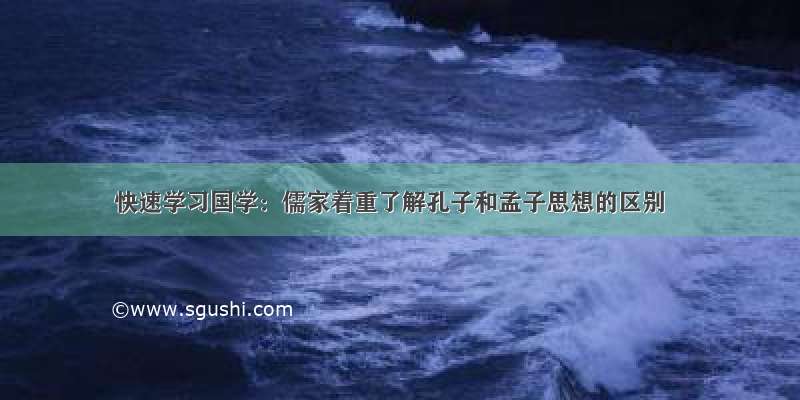 快速学习国学：儒家着重了解孔子和孟子思想的区别

©www.sgushi.com